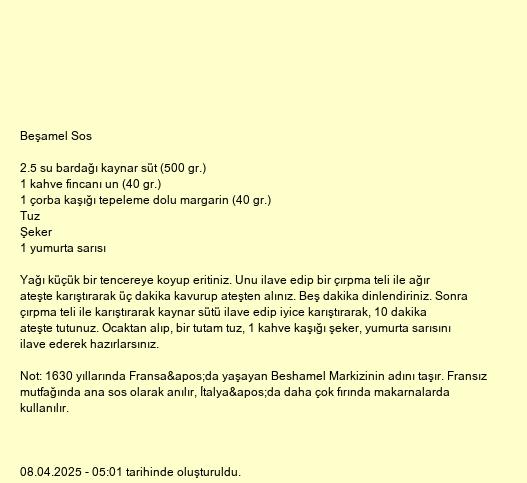 Beşamel Sos

2.5 su bardağı kaynar süt (500 gr.)
1 kahve fincanı un (40 gr.)
1 çorba kaşığı tepeleme dolu margarin (40 gr.)
Tuz
Şeker
1 yumurta sarısı

Yağı küçük bir tencereye koyup eritiniz. Unu ilave edip bir çırpma teli ile ağır ateşte karıştırarak üç dakika kavurup ateşten alınız. Beş dakika dinlendiriniz. Sonra çırpma teli ile karıştırarak kaynar sütü ilave edip iyice karıştırarak, 10 dakika ateşte tutunuz. Ocaktan alıp, bir tutam tuz, 1 kahve kaşığı şeker, yumurta sarısını ilave ederek hazırlarsınız.

Not: 1630 yıllarında Fransa&apos;da yaşayan Beshamel Markizinin adını taşır. Fransız mutfağında ana sos olarak anılır, İtalya&apos;da daha çok fırında makarnalarda kullanılır.

08.04.2025 - 05:01 tarihinde oluşturuldu.